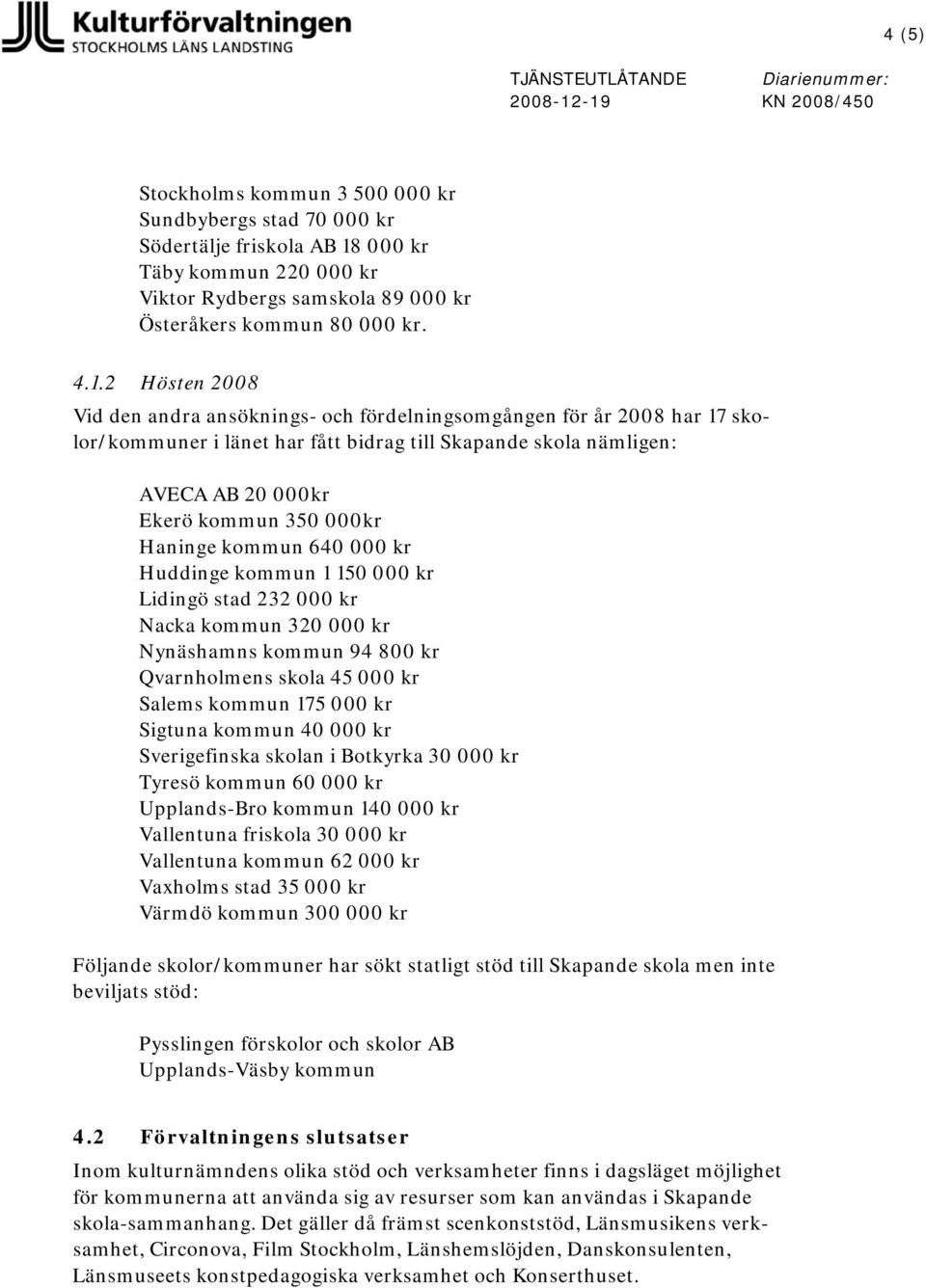 Kulturförvaltningen
STOCKHOLMS LÄNS LANDSTING

4 (5)

TJÄNSTEUTLÅTANDE
2008-12-19

Diarienummer:
KN 2008/450

Stockholms kommun 3 500 000 kr
Sundbybergs stad 70 000 kr
Södertälje friskola AB 18 000 kr
Täby kommun 220 000 kr
Viktor Rydbergs samskola 89 000 kr
Österåkers kommun 80 000 kr.

4.1.2 Hösten 2008

Vid den andra ansöknings- och fördelningsomgången för år 2008 har 17 skolor/kommuner i länet har fått bidrag till Skapande skola nämligen:

AVECA AB 20 000kr
Ekerö kommun 350 000kr
Haninge kommun 640 000 kr
Huddinge kommun 1 150 000 kr
Lidingö stad 232 000 kr
Nacka kommun 320 000 kr
Nynäshamns kommun 94 800 kr
Qvarnholmens skola 45 000 kr
Salems kommun 175 000 kr
Sigtuna kommun 40 000 kr
Sverigefinska skolan i Botkyrka 30 000 kr
Tyresö kommun 60 000 kr
Upplands-Bro kommun 140 000 kr
Vallentuna friskola 30 000 kr
Vallentuna kommun 62 000 kr
Vaxholms stad 35 000 kr
Värmdö kommun 300 000 kr

Följande skolor/kommuner har sökt statligt stöd till Skapande skola men inte beviljats stöd:

Pysslingen förskolor och skolor AB
Upplands-Väsby kommun

4.2 Förvaltningens slutsatser

Inom kulturnämndens olika stöd och verksamheter finns i dagsläget möjlighet för kommunerna att använda sig av resurser som kan användas i Skapande skola-sammanhang. Det gäller då främst scenkonststöd, Länsmusikens verksamhet, Circonova, Film Stockholm, Länshemslöjden, Danskonsulenten, Länsmuseets konstpedagogiska verksamhet och Konserthuset.